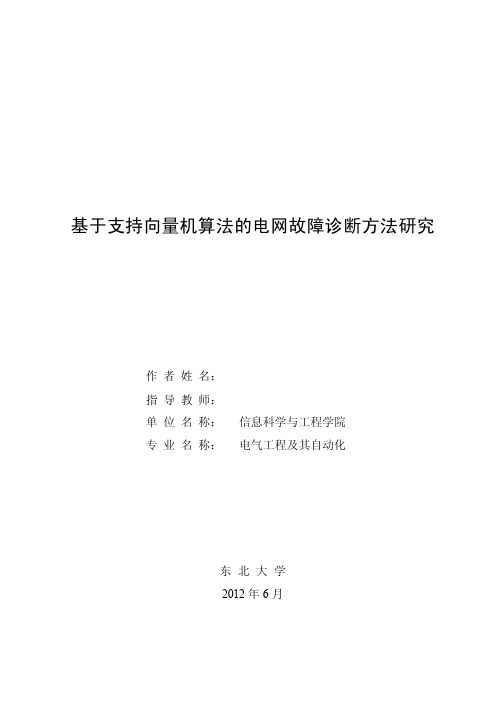 基于支持向量机算法的电网故障诊断方法研究

作 者 姓 名：

指 导 教 师：

单 位 名 称： 信息科学与工程学院

专 业 名 称： 电气工程及其自动化

东 北 大 学

2012 年 6 月